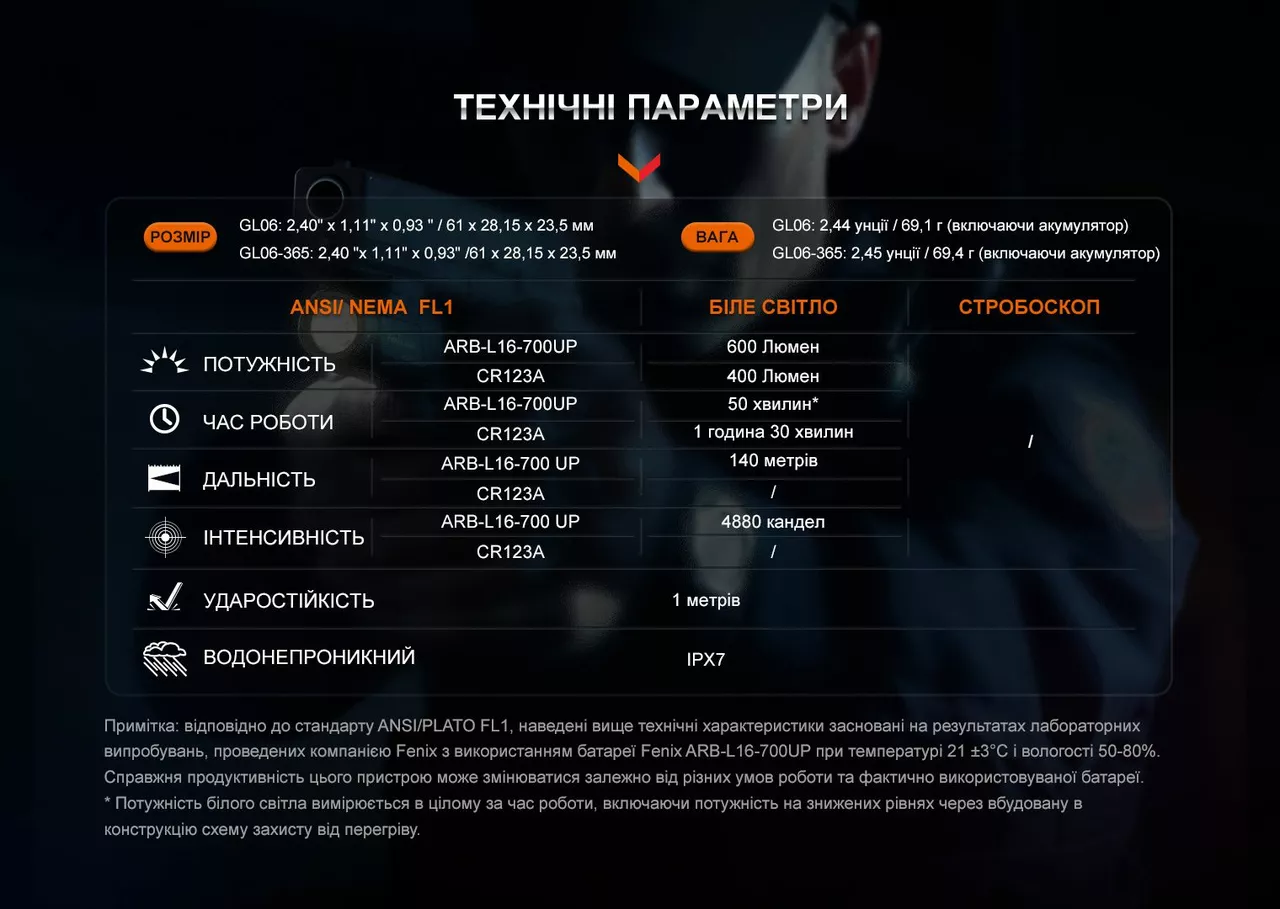 ТЕХНІЧНІ ПАРАМЕТРИ

РОЗМІР GL06: 2,40" x 1,11" x 0,93 " / 61 x 28,15 x 23,5 мм
GL06-365: 2,40 "x 1,11" x 0,93" /61 x 28,15 x 23,5 мм

ВАГА GL06: 2,44 унції / 69,1 г (включаючи акумулятор)
GL06-365: 2,45 унції / 69,4 г (включаючи акумулятор)

| ANSI/ NEMA FL1 | | БІЛЕ СВІТЛО | СТРОБОСКОП |
|---|---|---|---|
| ПОТУЖНІСТЬ | ARB-L16-700UP | 600 Люмен | / |
| | CR123A | 400 Люмен | |
| ЧАС РОБОТИ | ARB-L16-700UP | 50 хвилин* | |
| | CR123A | 1 година 30 хвилин | |
| ДАЛЬНІСТЬ | ARB-L16-700 UP | 140 метрів | |
| | CR123A | / | |
| ІНТЕНСИВНІСТЬ | ARB-L16-700 UP | 4880 кандел | |
| | CR123A | / | |
| УДАРОСТІЙКІСТЬ | | 1 метрів | |
| ВОДОНЕПРОНИКНИЙ | | IPX7 | |

Примітка: відповідно до стандарту ANSI/PLATO FL1, наведені вище технічні характеристики засновані на результатах лабораторних випробувань, проведених компанією Fenix з використанням батареї Fenix ARB-L16-700UP при температурі 21 ±3°C і вологості 50-80%. Справжня продуктивність цього пристрою може змінюватися залежно від різних умов роботи та фактично використовуваної батареї.
* Потужність білого світла вимірюється в цілому за час роботи, включаючи потужність на знижених рівнях через вбудовану в конструкцію схему захисту від перегріву.